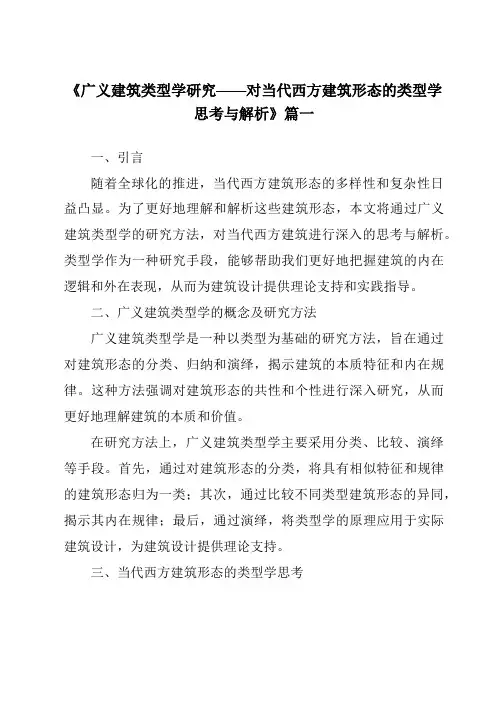 《广义建筑类型学研究——对当代西方建筑形态的类型学思考与解析》篇一

一、引言

随着全球化的推进，当代西方建筑形态的多样性和复杂性日益凸显。为了更好地理解和解析这些建筑形态，本文将通过广义建筑类型学的研究方法，对当代西方建筑进行深入的思考与解析。类型学作为一种研究手段，能够帮助我们更好地把握建筑的内在逻辑和外在表现，从而为建筑设计提供理论支持和实践指导。

二、广义建筑类型学的概念及研究方法

广义建筑类型学是一种以类型为基础的研究方法，旨在通过对建筑形态的分类、归纳和演绎，揭示建筑的本质特征和内在规律。这种方法强调对建筑形态的共性和个性进行深入研究，从而更好地理解建筑的本质和价值。

在研究方法上，广义建筑类型学主要采用分类、比较、演绎等手段。首先，通过对建筑形态的分类，将具有相似特征和规律的建筑形态归为一类；其次，通过比较不同类型建筑形态的异同，揭示其内在规律；最后，通过演绎，将类型学的原理应用于实际建筑设计，为建筑设计提供理论支持。

三、当代西方建筑形态的类型学思考